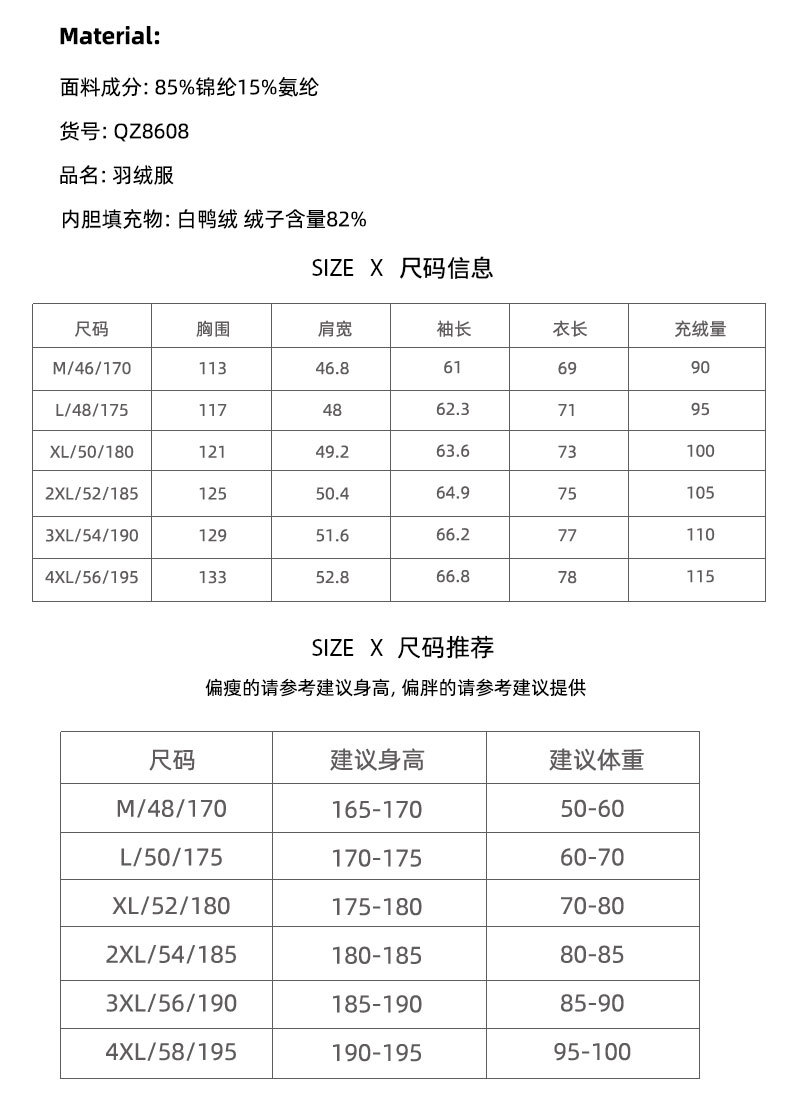 Material:

面料成分: 85%锦纶15%氨纶

货号: QZ8608

品名: 羽绒服

内胆填充物: 白鸭绒 绒子含量82%

SIZE X 尺码信息

| 尺码 | 胸围 | 肩宽 | 袖长 | 衣长 | 充绒量 |
|---|---|---|---|---|---|
| M/46/170 | 113 | 46.8 | 61 | 69 | 90 |
| L/48/175 | 117 | 48 | 62.3 | 71 | 95 |
| XL/50/180 | 121 | 49.2 | 63.6 | 73 | 100 |
| 2XL/52/185 | 125 | 50.4 | 64.9 | 75 | 105 |
| 3XL/54/190 | 129 | 51.6 | 66.2 | 77 | 110 |
| 4XL/56/195 | 133 | 52.8 | 66.8 | 78 | 115 |

SIZE X 尺码推荐

偏瘦的请参考建议身高, 偏胖的请参考建议提供

| 尺码 | 建议身高 | 建议体重 |
|---|---|---|
| M/48/170 | 165-170 | 50-60 |
| L/50/175 | 170-175 | 60-70 |
| XL/52/180 | 175-180 | 70-80 |
| 2XL/54/185 | 180-185 | 80-85 |
| 3XL/56/190 | 185-190 | 85-90 |
| 4XL/58/195 | 190-195 | 95-100 |